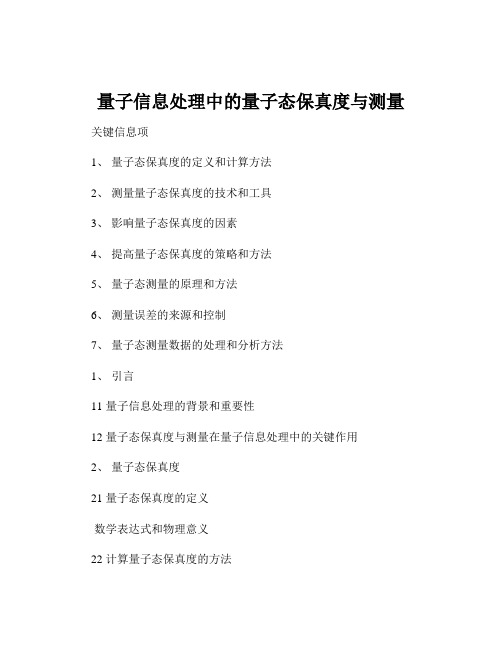 量子信息处理中的量子态保真度与测量

关键信息项

1、 量子态保真度的定义和计算方法

2、 测量量子态保真度的技术和工具

3、 影响量子态保真度的因素

4、 提高量子态保真度的策略和方法

5、 量子态测量的原理和方法

6、 测量误差的来源和控制

7、 量子态测量数据的处理和分析方法

1、 引言

11 量子信息处理的背景和重要性

12 量子态保真度与测量在量子信息处理中的关键作用

2、 量子态保真度

21 量子态保真度的定义

数学表达式和物理意义

22 计算量子态保真度的方法